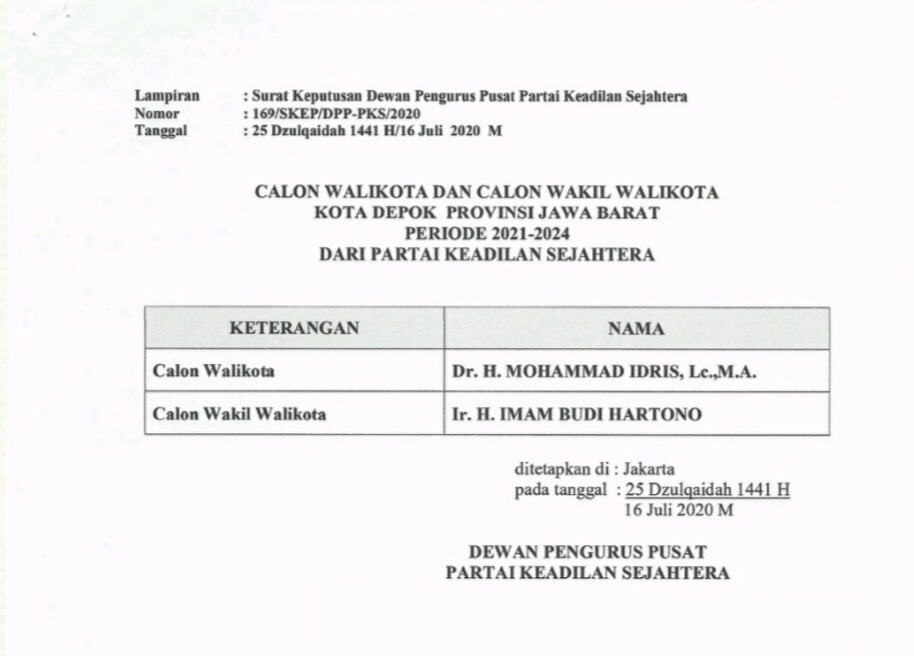 Lampiran : Surat Keputusan Dewan Pengurus Pusat Partai Keadilan Sejahtera
Nomor : 169/SKEP/DPP-PKS/2020
Tanggal : 25 Dzulqaidah 1441 H/16 Juli 2020 M

CALON WALIKOTA DAN CALON WAKIL WALIKOTA
KOTA DEPOK PROVINSI JAWA BARAT
PERIODE 2021-2024
DARI PARTAI KEADILAN SEJAHTERA

| KETERANGAN | NAMA |
|---|---|
| Calon Walikota | Dr. H. MOHAMMAD IDRIS, Lc.,M.A. |
| Calon Wakil Walikota | Ir. H. IMAM BUDI HARTONO |

ditetapkan di : Jakarta
pada tanggal : 25 Dzulqaidah 1441 H
16 Juli 2020 M

DEWAN PENGURUS PUSAT
PARTAI KEADILAN SEJAHTERA